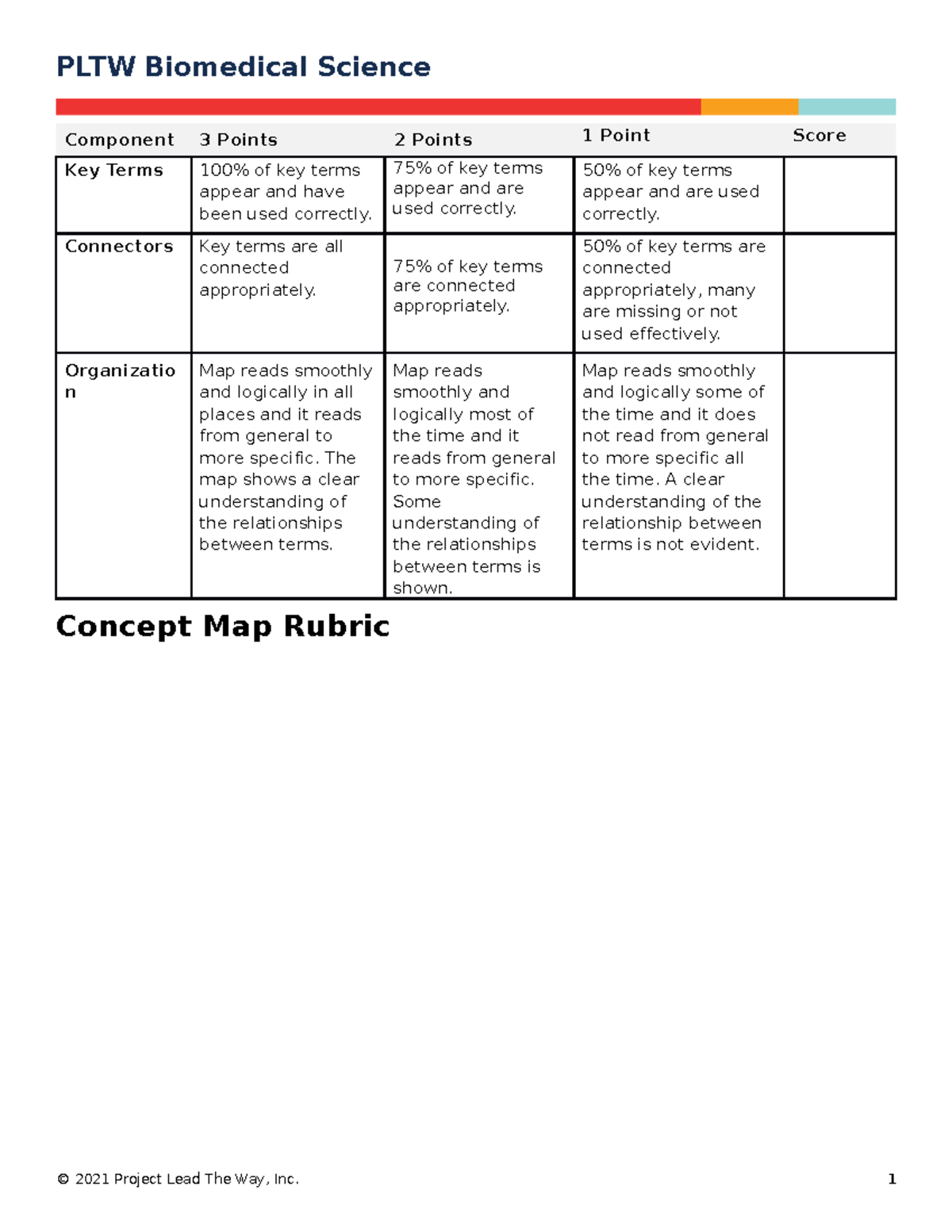 PLTW Biomedical Science

| Component | 3 Points | 2 Points | 1 Point | Score |
|---|---|---|---|---|
| Key Terms | 100% of key terms appear and have been used correctly. | 75% of key terms appear and are used correctly. | 50% of key terms appear and are used correctly. | |
| Connectors | Key terms are all connected appropriately. | 75% of key terms are connected appropriately. | 50% of key terms are connected appropriately, many are missing or not used effectively. | |
| Organization | Map reads smoothly and logically in all places and it reads from general to more specific. The map shows a clear understanding of the relationships between terms. | Map reads smoothly and logically most of the time and it reads from general to more specific. Some understanding of the relationships between terms is shown. | Map reads smoothly and logically some of the time and it does not read from general to more specific all the time. A clear understanding of the relationship between terms is not evident. | |

Concept Map Rubric

© 2021 Project Lead The Way, Inc. 1